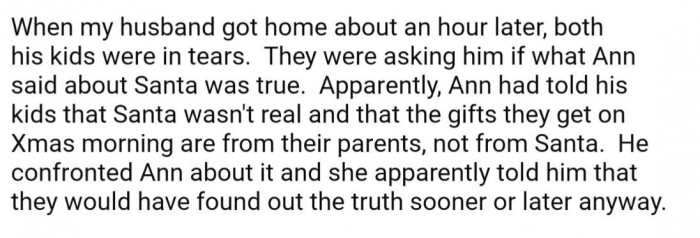 When my husband got home about an hour later, both his kids were in tears. They were asking him if what Ann said about Santa was true. Apparently, Ann had told his kids that Santa wasn't real and that the gifts they get on Xmas morning are from their parents, not from Santa. He confronted Ann about it and she apparently told him that they would have found out the truth sooner or later anyway.